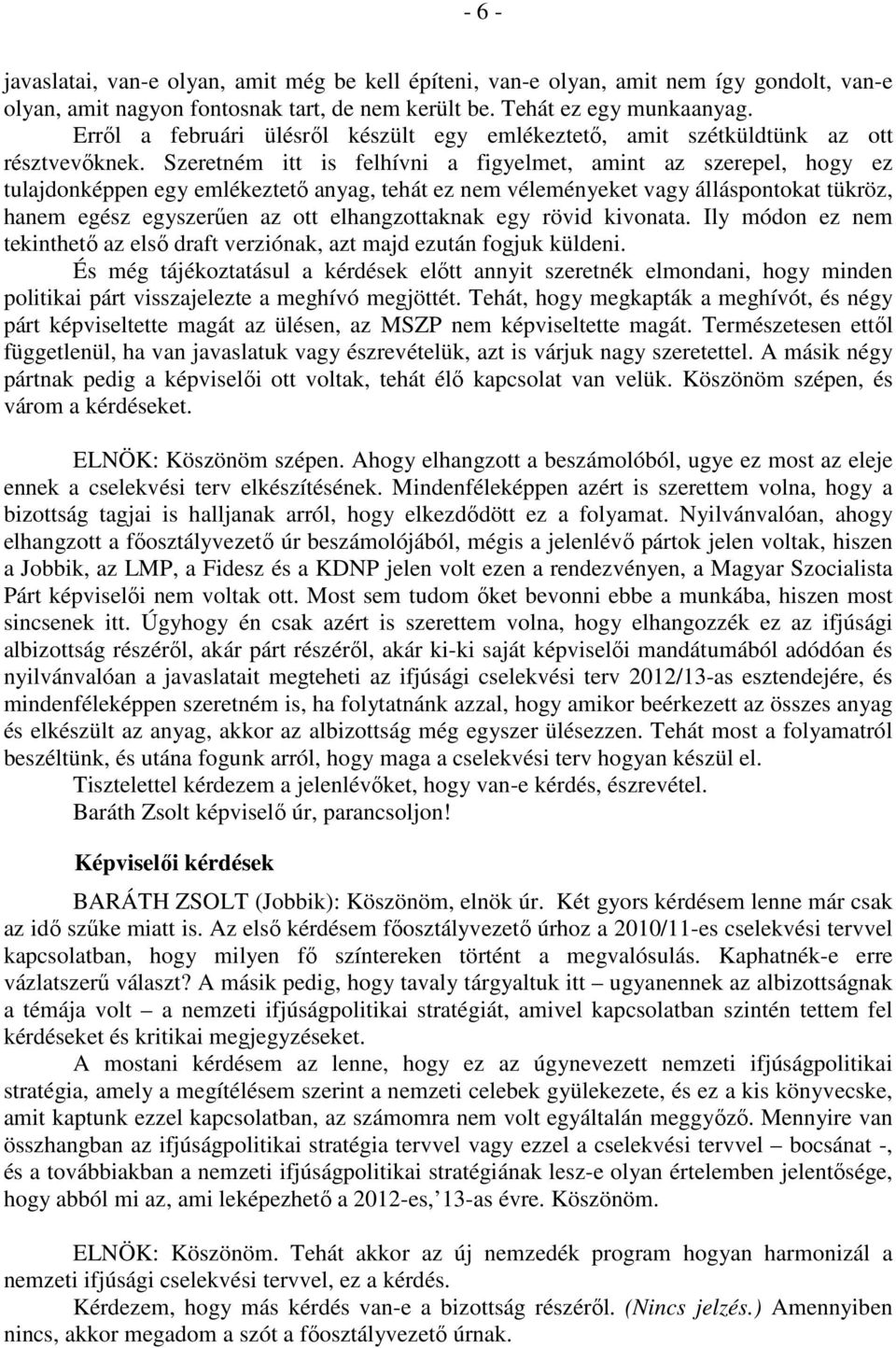 - 6 -

javaslatai, van-e olyan, amit még be kell építeni, van-e olyan, amit nem így gondolt, van-e olyan, amit nagyon fontosnak tart, de nem került be. Tehát ez egy munkaanyag.

Erről a februári ülésről készült egy emlékeztető, amit szétküldtünk az ott résztvevőknek. Szeretném itt is felhívni a figyelmet, amint az szerepel, hogy ez tulajdonképpen egy emlékeztető anyag, tehát ez nem véleményeket vagy álláspontokat tükröz, hanem egész egyszerűen az ott elhangzottaknak egy rövid kivonata. Ily módon ez nem tekinthető az első draft verziónak, azt majd ezután fogjuk küldeni.

És még tájékoztatásul a kérdések előtt annyit szeretnék elmondani, hogy minden politikai párt visszajelezte a meghívó megjöttét. Tehát, hogy megkapták a meghívót, és négy párt képviseltette magát az ülésen, az MSZP nem képviseltette magát. Természetesen ettől függetlenül, ha van javaslatuk vagy észrevételük, azt is várjuk nagy szeretettel. A másik négy pártnak pedig a képviselői ott voltak, tehát élő kapcsolat van velük. Köszönöm szépen, és várom a kérdéseket.

ELNÖK: Köszönöm szépen. Ahogy elhangzott a beszámolóból, ugye ez most az eleje ennek a cselekvési terv elkészítésének. Mindenféleképpen azért is szerettem volna, hogy a bizottság tagjai is halljanak arról, hogy elkezdődött ez a folyamat. Nyilvánvalóan, ahogy elhangzott a főosztályvezető úr beszámolójából, mégis a jelenlévő pártok jelen voltak, hiszen a Jobbik, az LMP, a Fidesz és a KDNP jelen volt ezen a rendezvényen, a Magyar Szocialista Párt képviselői nem voltak ott. Most sem tudom őket bevonni ebbe a munkába, hiszen most sincsenek itt. Úgyhogy én csak azért is szerettem volna, hogy elhangozzék ez az ifjúsági albizottság részéről, akár párt részéről, akár ki-ki saját képviselői mandátumából adódóan és nyilvánvalóan a javaslatait megteheti az ifjúsági cselekvési terv 2012/13-as esztendejére, és mindenféleképpen szeretném is, ha folytatnánk azzal, hogy amikor beérkezett az összes anyag és elkészült az anyag, akkor az albizottság még egyszer ülésezzen. Tehát most a folyamatról beszéltünk, és utána fogunk arról, hogy maga a cselekvési terv hogyan készül el.

Tisztelettel kérdezem a jelenlévőket, hogy van-e kérdés, észrevétel.

Baráth Zsolt képviselő úr, parancsoljon!

Képviselői kérdések

BARÁTH ZSOLT (Jobbik): Köszönöm, elnök úr. Két gyors kérdésem lenne már csak az idő szűke miatt is. Az első kérdésem főosztályvezető úrhoz a 2010/11-es cselekvési tervvel kapcsolatban, hogy milyen fő színtereken történt a megvalósulás. Kaphatnék-e erre vázlatszerű választ? A másik pedig, hogy tavaly tárgyaltuk itt – ugyanennek az albizottságnak a témája volt – a nemzeti ifjúságpolitikai stratégiát, amivel kapcsolatban szintén tettem fel kérdéseket és kritikai megjegyzéseket.

A mostani kérdésem az lenne, hogy ez az úgynevezett nemzeti ifjúságpolitikai stratégia, amely a megítélésem szerint a nemzeti celebek gyülekezete, és ez a kis könyvecske, amit kaptunk ezzel kapcsolatban, az számomra nem volt egyáltalán meggyőző. Mennyire van összhangban az ifjúságpolitikai stratégia tervvel vagy ezzel a cselekvési tervvel – bocsánat -, és a továbbiakban a nemzeti ifjúságpolitikai stratégiának lesz-e olyan értelemben jelentősége, hogy abból mi az, ami leképezhető a 2012-es,’13-as évre. Köszönöm.

ELNÖK: Köszönöm. Tehát akkor az új nemzedék program hogyan harmonizál a nemzeti ifjúsági cselekvési tervvel, ez a kérdés.

Kérdezem, hogy más kérdés van-e a bizottság részéről. (Nincs jelzés.) Amennyiben nincs, akkor megadom a szót a főosztályvezető úrnak.